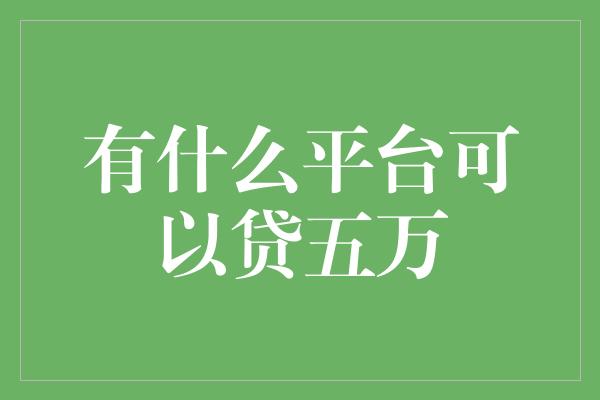 有什么平台可以贷五万